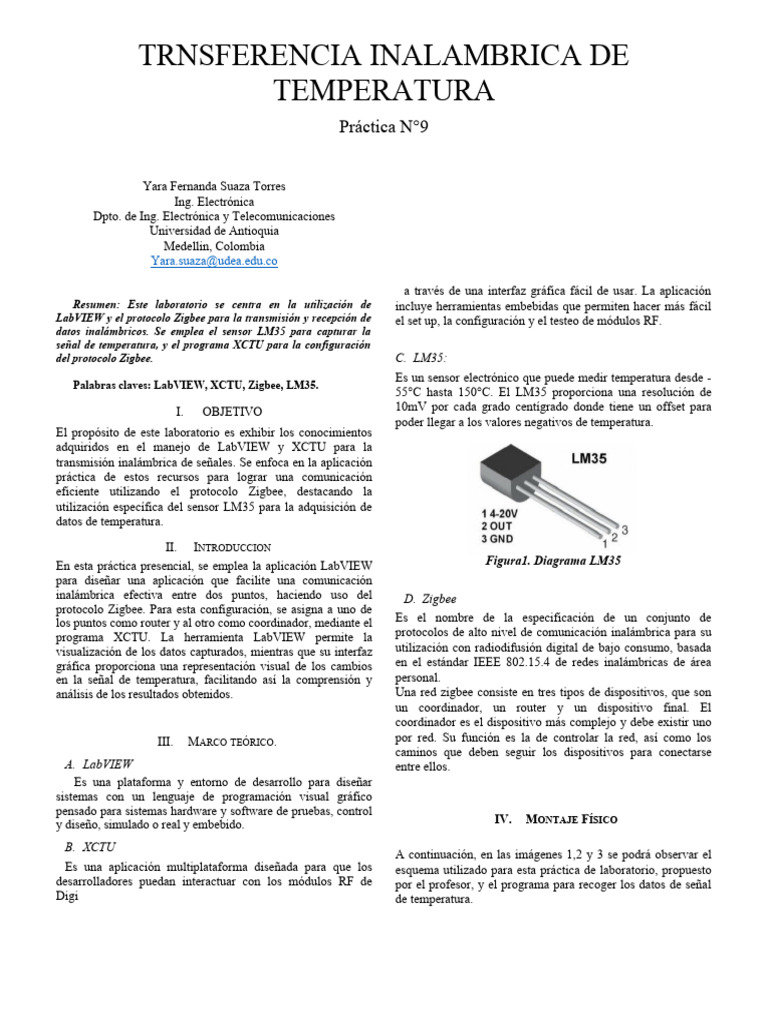 TRNSFERENCIA INALAMBRICA DE TEMPERATURA

Práctica N°9

Yara Fernanda Suaza Torres
Ing. Electrónica
Dpto. de Ing. Electrónica y Telecomunicaciones
Universidad de Antioquia
Medellín, Colombia
Yara.suaza@udea.edu.co

Resumen: Este laboratorio se centra en la utilización de LabVIEW y el protocolo Zigbee para la transmisión y recepción de datos inalámbricos. Se emplea el sensor LM35 para capturar la señal de temperatura, y el programa XCTU para la configuración del protocolo Zigbee.

Palabras claves: LabVIEW, XCTU, Zigbee, LM35.

I. OBJETIVO

El propósito de este laboratorio es exhibir los conocimientos adquiridos en el manejo de LabVIEW y XCTU para la transmisión inalámbrica de señales. Se enfoca en la aplicación práctica de estos recursos para lograr una comunicación eficiente utilizando el protocolo Zigbee, destacando la utilización específica del sensor LM35 para la adquisición de datos de temperatura.

II. INTRODUCCION

En esta práctica presencial, se emplea la aplicación LabVIEW para diseñar una aplicación que facilite una comunicación inalámbrica efectiva entre dos puntos, haciendo uso del protocolo Zigbee. Para esta configuración, se asigna a uno de los puntos como router y al otro como coordinador, mediante el programa XCTU. La herramienta LabVIEW permite la visualización de los datos capturados, mientras que su interfaz gráfica proporciona una representación visual de los cambios en la señal de temperatura, facilitando así la comprensión y análisis de los resultados obtenidos.

III. MARCO TEÓRICO.

A. LabVIEW

Es una plataforma y entorno de desarrollo para diseñar sistemas con un lenguaje de programación visual gráfico pensado para sistemas hardware y software de pruebas, control y diseño, simulado o real y embebido.

B. XCTU

Es una aplicación multiplataforma diseñada para que los desarrolladores puedan interactuar con los módulos RF de Digi a través de una interfaz gráfica fácil de usar. La aplicación incluye herramientas embebidas que permiten hacer más fácil el set up, la configuración y el testeo de módulos RF.

C. LM35:

Es un sensor electrónico que puede medir temperatura desde -55°C hasta 150°C. El LM35 proporciona una resolución de 10mV por cada grado centígrado donde tiene un offset para poder llegar a los valores negativos de temperatura.

LM35
1 4-20V
2 OUT
3 GND
1 2 3

Figura1. Diagrama LM35

D. Zigbee

Es el nombre de la especificación de un conjunto de protocolos de alto nivel de comunicación inalámbrica para su utilización con radiodifusión digital de bajo consumo, basada en el estándar IEEE 802.15.4 de redes inalámbricas de área personal.
Una red zigbee consiste en tres tipos de dispositivos, que son un coordinador, un router y un dispositivo final. El coordinador es el dispositivo más complejo y debe existir uno por red. Su función es la de controlar la red, así como los caminos que deben seguir los dispositivos para conectarse entre ellos.

IV. MONTAJE FÍSICO

A continuación, en las imágenes 1,2 y 3 se podrá observar el esquema utilizado para esta práctica de laboratorio, propuesto por el profesor, y el programa para recoger los datos de señal de temperatura.